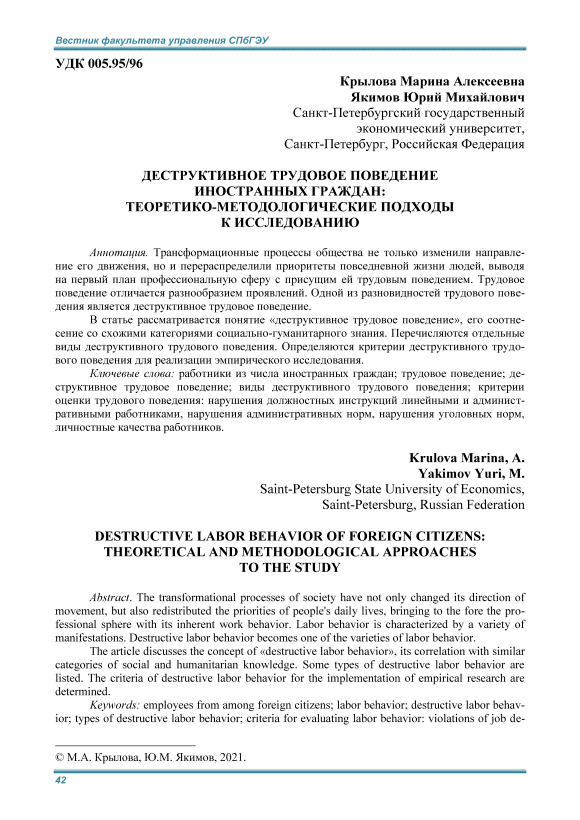 Вестник факультета управления СПбГЭУ

УДК 005.95/96

Крылова Марина Алексеевна
Якимов Юрий Михайлович
Санкт-Петербургский государственный экономический университет,
Санкт-Петербург, Российская Федерация

ДЕСТРУКТИВНОЕ ТРУДОВОЕ ПОВЕДЕНИЕ ИНОСТРАННЫХ ГРАЖДАН: ТЕОРЕТИКО-МЕТОДОЛОГИЧЕСКИЕ ПОДХОДЫ К ИССЛЕДОВАНИЮ

Аннотация. Трансформационные процессы общества не только изменили направление его движения, но и перераспределили приоритеты повседневной жизни людей, выводя на первый план профессиональную сферу с присущим ей трудовым поведением. Трудовое поведение отличается разнообразием проявлений. Одной из разновидностей трудового поведения является деструктивное трудовое поведение.

В статье рассматривается понятие «деструктивное трудовое поведение», его соотнесение со схожими категориями социально-гуманитарного знания. Перечисляются отдельные виды деструктивного трудового поведения. Определяются критерии деструктивного трудового поведения для реализации эмпирического исследования.

Ключевые слова: работники из числа иностранных граждан; трудовое поведение; деструктивное трудовое поведение; виды деструктивного трудового поведения; критерии оценки трудового поведения: нарушения должностных инструкций линейными и административными работниками, нарушения административных норм, нарушения уголовных норм, личностные качества работников.

Krulova Marina, A.
Yakimov Yuri, M.
Saint-Petersburg State University of Economics,
Saint-Petersburg, Russian Federation

DESTRUCTIVE LABOR BEHAVIOR OF FOREIGN CITIZENS: THEORETICAL AND METHODOLOGICAL APPROACHES TO THE STUDY

Abstract. The transformational processes of society have not only changed its direction of movement, but also redistributed the priorities of people's daily lives, bringing to the fore the professional sphere with its inherent work behavior. Labor behavior is characterized by a variety of manifestations. Destructive labor behavior becomes one of the varieties of labor behavior.

The article discusses the concept of «destructive labor behavior», its correlation with similar categories of social and humanitarian knowledge. Some types of destructive labor behavior are listed. The criteria of destructive labor behavior for the implementation of empirical research are determined.

Keywords: employees from among foreign citizens; labor behavior; destructive labor behavior; types of destructive labor behavior; criteria for evaluating labor behavior: violations of job de-

© М.А. Крылова, Ю.М. Якимов, 2021.

42